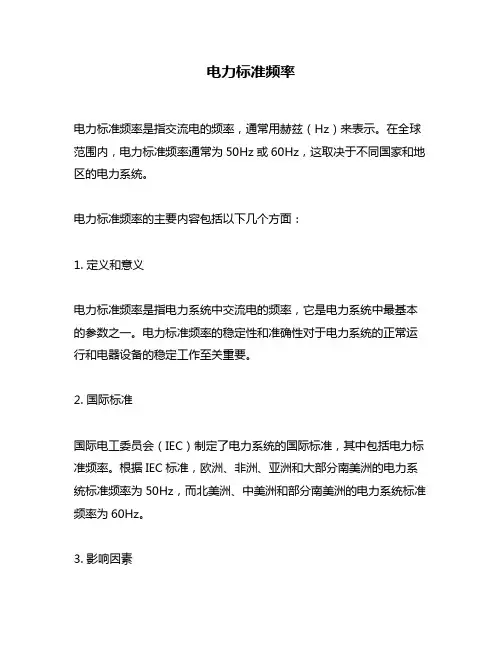 电力标准频率

电力标准频率是指交流电的频率，通常用赫兹（Hz）来表示。在全球范围内，电力标准频率通常为 50Hz 或 60Hz，这取决于不同国家和地区的电力系统。

电力标准频率的主要内容包括以下几个方面：

1. 定义和意义

电力标准频率是指电力系统中交流电的频率，它是电力系统中最基本的参数之一。电力标准频率的稳定性和准确性对于电力系统的正常运行和电器设备的稳定工作至关重要。

2. 国际标准

国际电工委员会（IEC）制定了电力系统的国际标准，其中包括电力标准频率。根据 IEC 标准，欧洲、非洲、亚洲和大部分南美洲的电力系统标准频率为 50Hz，而北美洲、中美洲和部分南美洲的电力系统标准频率为 60Hz。

3. 影响因素